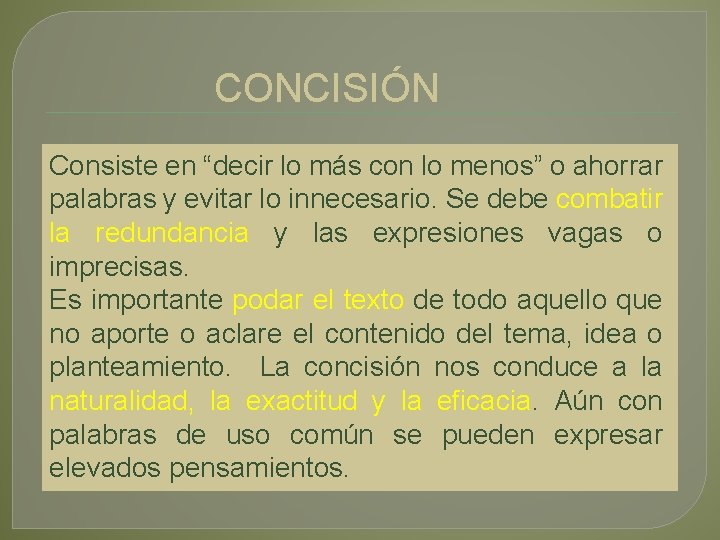 CONCISIÓN

Consiste en “decir lo más con lo menos” o ahorrar palabras y evitar lo innecesario. Se debe combatir la redundancia y las expresiones vagas o imprecisas.
Es importante podar el texto de todo aquello que no aporte o aclare el contenido del tema, idea o planteamiento. La concisión nos conduce a la naturalidad, la exactitud y la eficacia. Aún con palabras de uso común se pueden expresar elevados pensamientos.